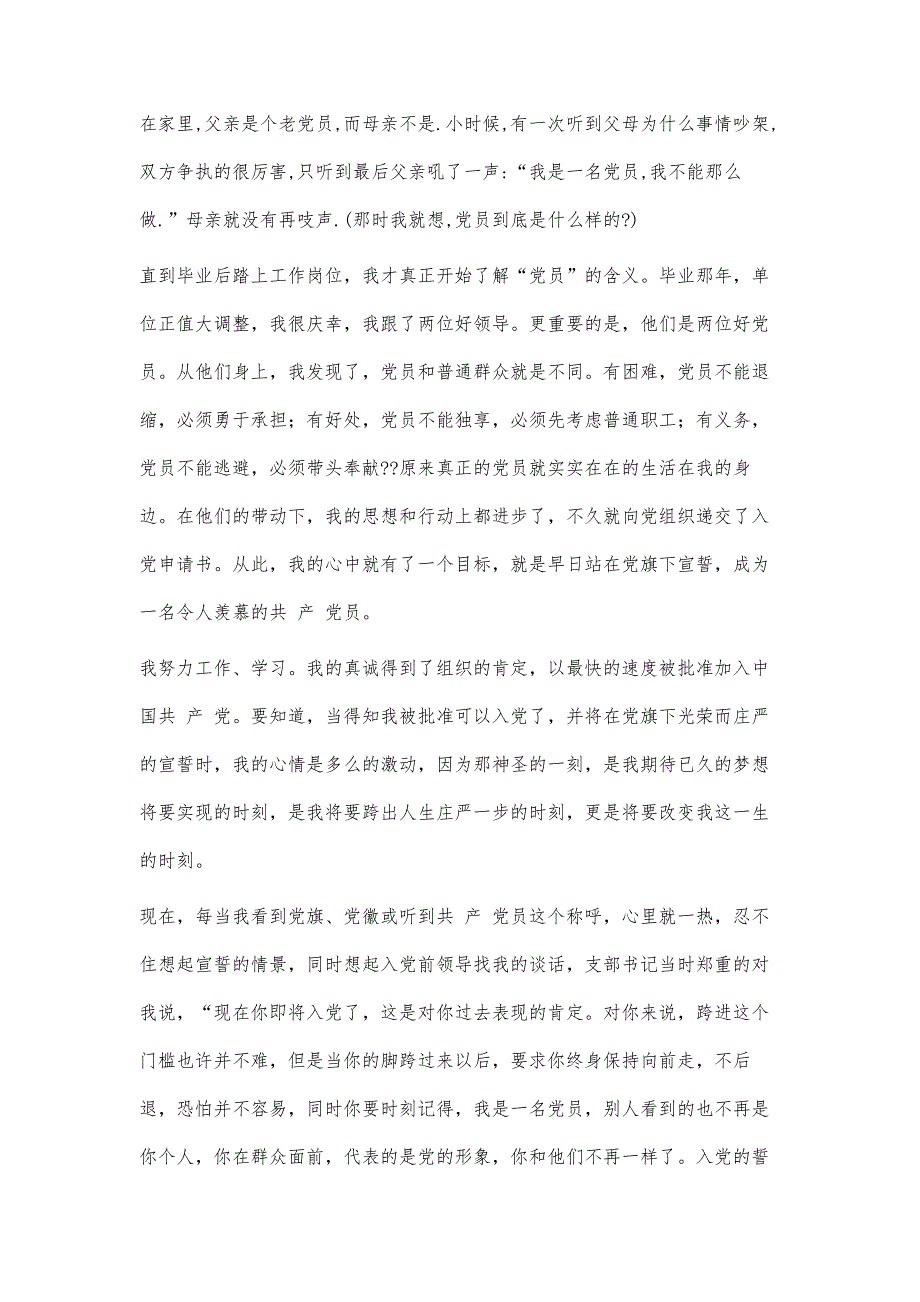 在家里,父亲是个老党员,而母亲不是.小时候,有一次听到父母为什么事情吵架,双方争执的很厉害,只听到最后父亲吼了一声:“我是一名党员,我不能那么做.”母亲就没有再吱声.(那时我就想,党员到底是什么样的?)

直到毕业后踏上工作岗位,我才真正开始了解“党员”的含义。毕业那年,单位正值大调整,我很庆幸,我跟了两位好领导。更重要的是,他们是两位好党员。从他们身上,我发现了,党员和普通群众就是不同。有困难,党员不能退缩,必须勇于承担;有好处,党员不能独享,必须先考虑普通职工;有义务,党员不能逃避,必须带头奉献??原来真正的党员就实实在在的生活在我的身边。在他们的带动下,我的思想和行动上都进步了,不久就向党组织递交了入党申请书。从此,我的心中就有了一个目标,就是早日站在党旗下宣誓,成为一名令人羡慕的共 产 党员。

我努力工作、学习。我的真诚得到了组织的肯定,以最快的速度被批准加入中国共 产 党。要知道,当得知我被批准可以入党了,并将在党旗下光荣而庄严的宣誓时,我的心情是多么的激动,因为那神圣的一刻,是我期待已久的梦想将要实现的时刻,是我将要跨出人生庄严一步的时刻,更是将要改变我这一生的时刻。

现在,每当我看到党旗、党徽或听到共 产 党员这个称呼,心里就一热,忍不住想起宣誓的情景,同时想起入党前领导找我的谈话,支部书记当时郑重的对我说,“现在你即将入党了,这是对你过去表现的肯定。对你来说,跨进这个门槛也许并不难,但是当你的脚跨过来以后,要求你终身保持向前走,不后退,恐怕并不容易,同时你要时刻记得,我是一名党员,别人看到的也不再是你个人,你在群众面前,代表的是党的形象,你和他们不再一样了。入党的誓